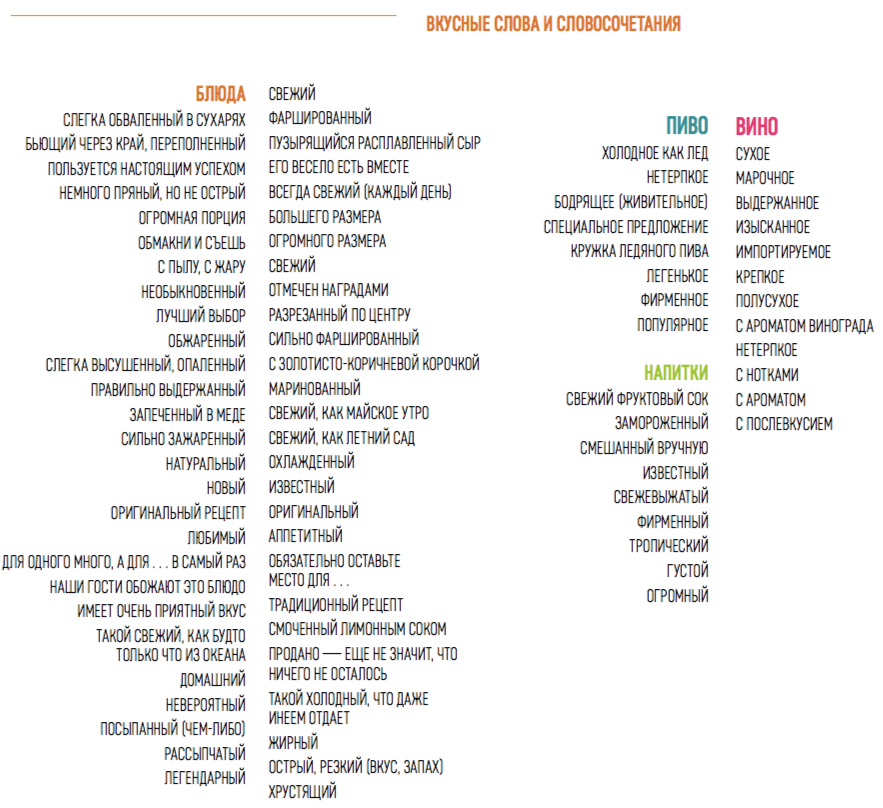 ВКУСНЫЕ СЛОВА И СЛОВОСОЧЕТАНИЯ

БЛЮДА
СЛЕГКА ОБВАЛЕННЫЙ В СУХАРЯХ
БЬЮЩИЙ ЧЕРЕЗ КРАЙ, ПЕРЕПОЛНЕННЫЙ
ПОЛЬЗУЕТСЯ НАСТОЯЩИМ УСПЕХОМ
НЕМНОГО ПРЯНЫЙ, НО НЕ ОСТРЫЙ
ОГРОМНАЯ ПОРЦИЯ
ОБМАКНИ И СЪЕШЬ
С ПЫЛУ, С ЖАРУ
НЕОБЫКНОВЕННЫЙ
ЛУЧШИЙ ВЫБОР
ОБЖАРЕННЫЙ
СЛЕГКА ВЫСУШЕННЫЙ, ОПАЛЕННЫЙ
ПРАВИЛЬНО ВЫДЕРЖАННЫЙ
ЗАПЕЧЕННЫЙ В МЕДЕ
СИЛЬНО ЗАЖАРЕННЫЙ
НАТУРАЛЬНЫЙ
НОВЫЙ
ОРИГИНАЛЬНЫЙ РЕЦЕПТ
ЛЮБИМЫЙ
ДЛЯ ОДНОГО МНОГО, А ДЛЯ . . . В САМЫЙ РАЗ
НАШИ ГОСТИ ОБОЖАЮТ ЭТО БЛЮДО
ИМЕЕТ ОЧЕНЬ ПРИЯТНЫЙ ВКУС
ТАКОЙ СВЕЖИЙ, КАК БУДТО ТОЛЬКО ЧТО ИЗ ОКЕАНА
ДОМАШНИЙ
НЕВЕРОЯТНЫЙ
ПОСЫПАННЫЙ (ЧЕМ-ЛИБО)
РАССЫПЧАТЫЙ
ЛЕГЕНДАРНЫЙ

СВЕЖИЙ
ФАРШИРОВАННЫЙ
ПУЗЫРЯЩИЙСЯ РАСПЛАВЛЕННЫЙ СЫР
ЕГО ВЕСЕЛО ЕСТЬ ВМЕСТЕ
ВСЕГДА СВЕЖИЙ (КАЖДЫЙ ДЕНЬ)
БОЛЬШЕГО РАЗМЕРА
ОГРОМНОГО РАЗМЕРА
СВЕЖИЙ
ОТМЕЧЕН НАГРАДАМИ
РАЗРЕЗАННЫЙ ПО ЦЕНТРУ
СИЛЬНО ФАРШИРОВАННЫЙ
С ЗОЛОТИСТО-КОРИЧНЕВОЙ КОРОЧКОЙ
МАРИНОВАННЫЙ
СВЕЖИЙ, КАК МАЙСКОЕ УТРО
СВЕЖИЙ, КАК ЛЕТНИЙ САД
ОХЛАЖДЕННЫЙ
ИЗВЕСТНЫЙ
ОРИГИНАЛЬНЫЙ
АППЕТИТНЫЙ
ОБЯЗАТЕЛЬНО ОСТАВЬТЕ МЕСТО ДЛЯ . . .
ТРАДИЦИОННЫЙ РЕЦЕПТ
СМОЧЕННЫЙ ЛИМОННЫМ СОКОМ
ПРОДАНО — ЕЩЕ НЕ ЗНАЧИТ, ЧТО НИЧЕГО НЕ ОСТАЛОСЬ
ТАКОЙ ХОЛОДНЫЙ, ЧТО ДАЖЕ ИНЕЕМ ОТДАЕТ
ЖИРНЫЙ
ОСТРЫЙ, РЕЗКИЙ (ВКУС, ЗАПАХ)
ХРУСТЯЩИЙ

ПИВО
ХОЛОДНОЕ КАК ЛЕД
НЕТЕРПКОЕ
БОДРЯЩЕЕ (ЖИВИТЕЛЬНОЕ)
СПЕЦИАЛЬНОЕ ПРЕДЛОЖЕНИЕ
КРУЖКА ЛЕДЯНОГО ПИВА
ЛЕГЕНЬКОЕ
ФИРМЕННОЕ
ПОПУЛЯРНОЕ

НАПИТКИ
СВЕЖИЙ ФРУКТОВЫЙ СОК
ЗАМОРОЖЕННЫЙ
СМЕШАННЫЙ ВРУЧНУЮ
ИЗВЕСТНЫЙ
СВЕЖЕВЫЖАТЫЙ
ФИРМЕННЫЙ
ТРОПИЧЕСКИЙ
ГУСТОЙ
ОГРОМНЫЙ

ВИНО
СУХОЕ
МАРОЧНОЕ
ВЫДЕРЖАННОЕ
ИЗЫСКАННОЕ
ИМПОРТИРУЕМОЕ
КРЕПКОЕ
ПОЛУСУХОЕ
С АРОМАТОМ ВИНОГРАДА
НЕТЕРПКОЕ
С НОТКАМИ
С АРОМАТОМ
С ПОСЛЕВКУСИЕМ